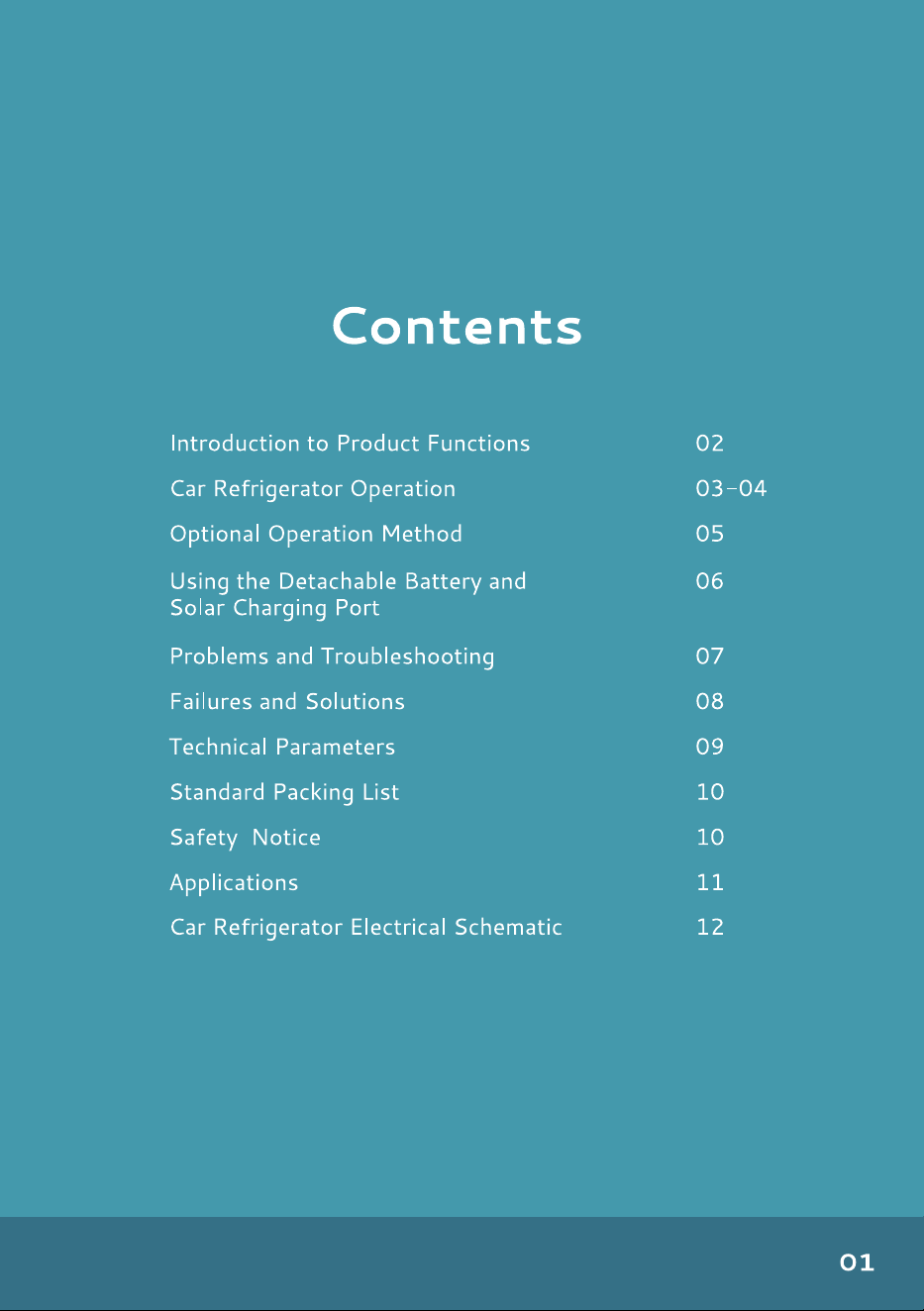 Contents

| | |
|---|---|
| Introduction to Product Functions | 02 |
| Car Refrigerator Operation | 03-04 |
| Optional Operation Method | 05 |
| Using the Detachable Battery and Solar Charging Port | 06 |
| Problems and Troubleshooting | 07 |
| Failures and Solutions | 08 |
| Technical Parameters | 09 |
| Standard Packing List | 10 |
| Safety Notice | 10 |
| Applications | 11 |
| Car Refrigerator Electrical Schematic | 12 |

01